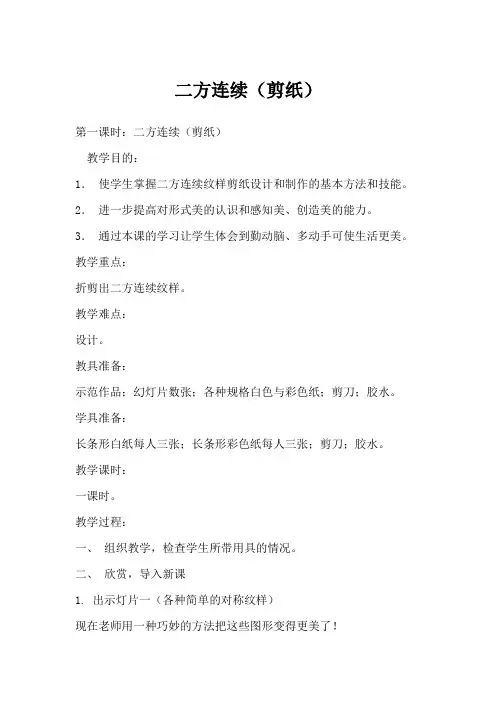 二方连续（剪纸）

第一课时：二方连续（剪纸）

教学目的：

1． 使学生掌握二方连续纹样剪纸设计和制作的基本方法和技能。

2． 进一步提高对形式美的认识和感知美、创造美的能力。

3． 通过本课的学习让学生体会到勤动脑、多动手可使生活更美。

教学重点：

折剪出二方连续纹样。

教学难点：

设计。

教具准备：

示范作品：幻灯片数张；各种规格白色与彩色纸；剪刀；胶水。

学具准备：

长条形白纸每人三张；长条形彩色纸每人三张；剪刀；胶水。

教学课时：

一课时。

教学过程：

一、 组织教学，检查学生所带用具的情况。

二、 欣赏，导入新课

1. 出示灯片一（各种简单的对称纹样）

现在老师用一种巧妙的方法把这些图形变得更美了！